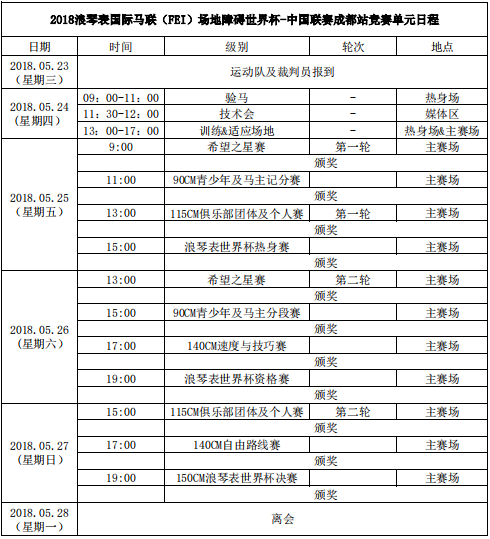 2018浪琴表国际马联（FEI）场地障碍世界杯-中国联赛成都站竞赛单元日程

| 日期 | 时间 | 级别 | 轮次 | 地点 |
|---|---|---|---|---|
| 2018.05.23（星期三） | 运动队及裁判员报到 | | | |
| 2018.05.24（星期四） | 09：00-11：00 | 验马 | - | 热身场 |
| | 11：30-12：00 | 技术会 | - | 媒体区 |
| | 13：00-17：00 | 训练&适应场地 | - | 热身场&主赛场 |
| 2018.05.25（星期五） | 9:00 | 希望之星赛 | 第一轮 | 主赛场 |
| | | 颁奖 | | |
| | 11:00 | 90CM青少年及马主记分赛 | | 主赛场 |
| | | 颁奖 | | |
| | 13:00 | 115CM俱乐部团体及个人赛 | 第一轮 | 主赛场 |
| | | 颁奖 | | |
| | 15:00 | 浪琴表世界杯热身赛 | | 主赛场 |
| | | 颁奖 | | |
| 2018.05.26（星期六） | 13:00 | 希望之星赛 | 第二轮 | 主赛场 |
| | | 颁奖 | | |
| | 15:00 | 90CM青少年及马主分段赛 | | 主赛场 |
| | | 颁奖 | | |
| | 17:00 | 140CM速度与技巧赛 | | 主赛场 |
| | | 颁奖 | | |
| | 19:00 | 浪琴表世界杯资格赛 | | 主赛场 |
| | | 颁奖 | | |
| 2018.05.27（星期日） | 15:00 | 115CM俱乐部团体及个人赛 | 第二轮 | 主赛场 |
| | | 颁奖 | | |
| | 17:00 | 140CM自由路线赛 | | 主赛场 |
| | | 颁奖 | | |
| | 19:00 | 150CM浪琴表世界杯决赛 | | 主赛场 |
| | | 颁奖 | | |
| 2018.05.28（星期一） | 离会 | | | |